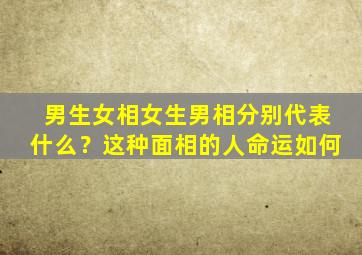 男生女相女生男相分别代表什么？这种面相的人命运如何